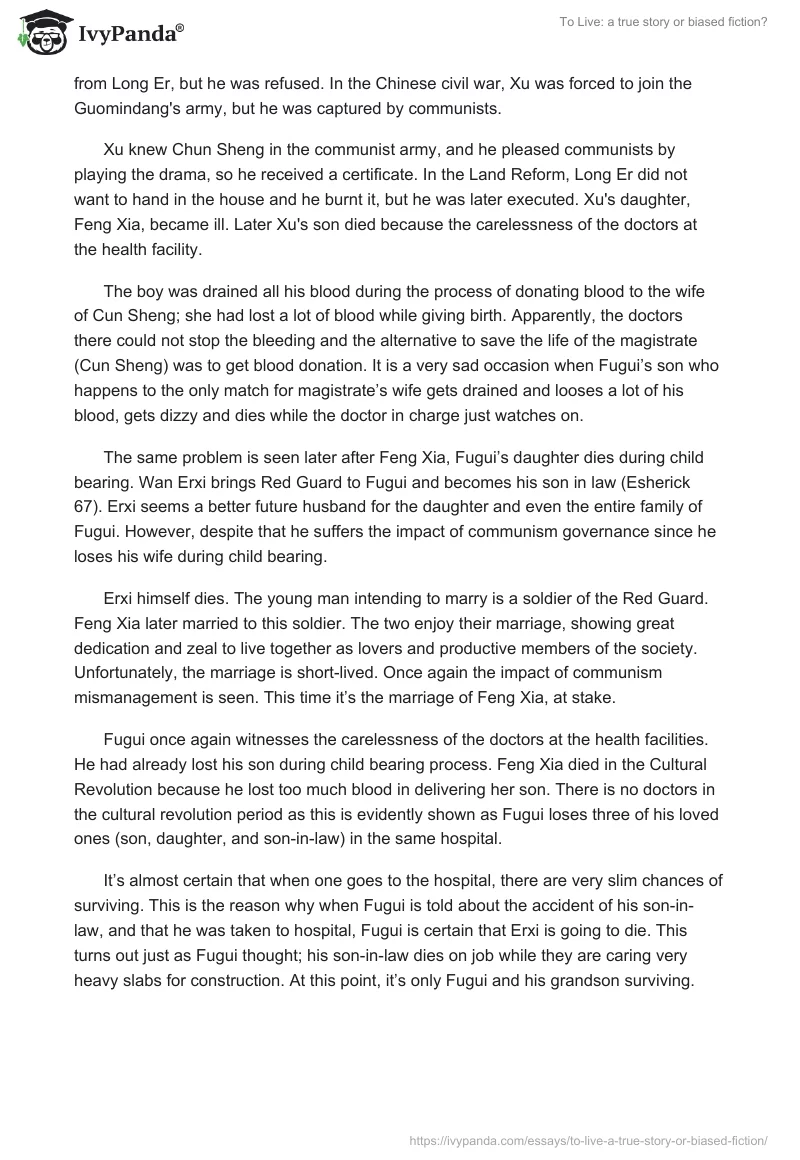 IvyPanda®

To Live: a true story or biased fiction?

from Long Er, but he was refused. In the Chinese civil war, Xu was forced to join the Guomindang's army, but he was captured by communists.

Xu knew Chun Sheng in the communist army, and he pleased communists by playing the drama, so he received a certificate. In the Land Reform, Long Er did not want to hand in the house and he burnt it, but he was later executed. Xu's daughter, Feng Xia, became ill. Later Xu's son died because the carelessness of the doctors at the health facility.

The boy was drained all his blood during the process of donating blood to the wife of Cun Sheng; she had lost a lot of blood while giving birth. Apparently, the doctors there could not stop the bleeding and the alternative to save the life of the magistrate (Cun Sheng) was to get blood donation. It is a very sad occasion when Fugui's son who happens to the only match for magistrate's wife gets drained and looses a lot of his blood, gets dizzy and dies while the doctor in charge just watches on.

The same problem is seen later after Feng Xia, Fugui's daughter dies during child bearing. Wan Erxi brings Red Guard to Fugui and becomes his son in law (Esherick 67). Erxi seems a better future husband for the daughter and even the entire family of Fugui. However, despite that he suffers the impact of communism governance since he loses his wife during child bearing.

Erxi himself dies. The young man intending to marry is a soldier of the Red Guard. Feng Xia later married to this soldier. The two enjoy their marriage, showing great dedication and zeal to live together as lovers and productive members of the society. Unfortunately, the marriage is short-lived. Once again the impact of communism mismanagement is seen. This time it's the marriage of Feng Xia, at stake.

Fugui once again witnesses the carelessness of the doctors at the health facilities. He had already lost his son during child bearing process. Feng Xia died in the Cultural Revolution because he lost too much blood in delivering her son. There is no doctors in the cultural revolution period as this is evidently shown as Fugui loses three of his loved ones (son, daughter, and son-in-law) in the same hospital.

It's almost certain that when one goes to the hospital, there are very slim chances of surviving. This is the reason why when Fugui is told about the accident of his son-in-law, and that he was taken to hospital, Fugui is certain that Erxi is going to die. This turns out just as Fugui thought; his son-in-law dies on job while they are caring very heavy slabs for construction. At this point, it's only Fugui and his grandson surviving.

https://ivypanda.com/essays/to-live-a-true-story-or-biased-fiction/